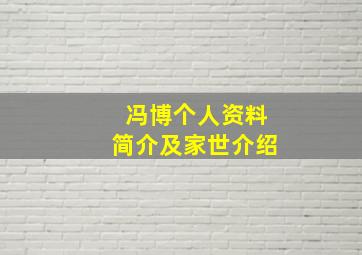 冯博个人资料
简介及家世介绍